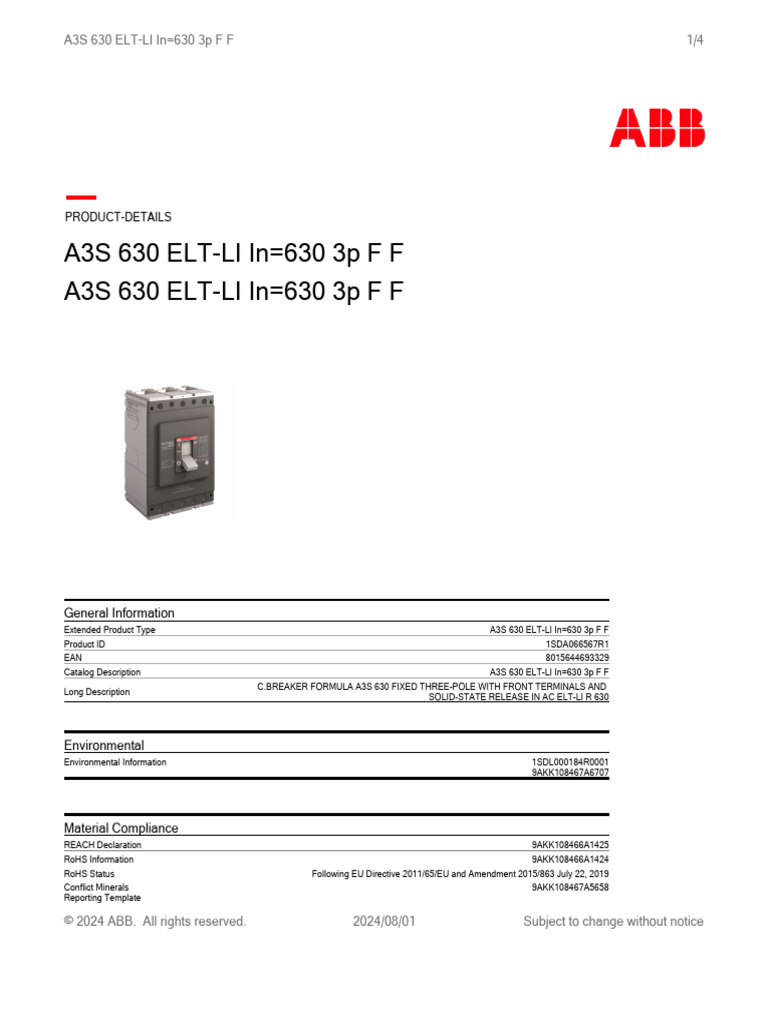 A3S 630 ELT-LI In=630 3p F F

1/4

ABB

PRODUCT-DETAILS

A3S 630 ELT-LI In=630 3p F F
A3S 630 ELT-LI In=630 3p F F

General Information

| | |
|---|---|
| Extended Product Type | A3S 630 ELT-LI In=630 3p F F |
| Product ID | 1SDA066567R1 |
| EAN | 8015644693329 |
| Catalog Description | A3S 630 ELT-LI In=630 3p F F |
| Long Description | C.BREAKER FORMULA A3S 630 FIXED THREE-POLE WITH FRONT TERMINALS AND SOLID-STATE RELEASE IN AC ELT-LI R 630 |

Environmental

| | |
|---|---|
| Environmental Information | 1SDL000184R0001 9AKK108467A6707 |

Material Compliance

| | |
|---|---|
| REACH Declaration | 9AKK108466A1425 |
| RoHS Information | 9AKK108466A1424 |
| RoHS Status | Following EU Directive 2011/65/EU and Amendment 2015/863 July 22, 2019 |
| Conflict Minerals Reporting Template | 9AKK108467A5658 |

© 2024 ABB. All rights reserved.

2024/08/01

Subject to change without notice